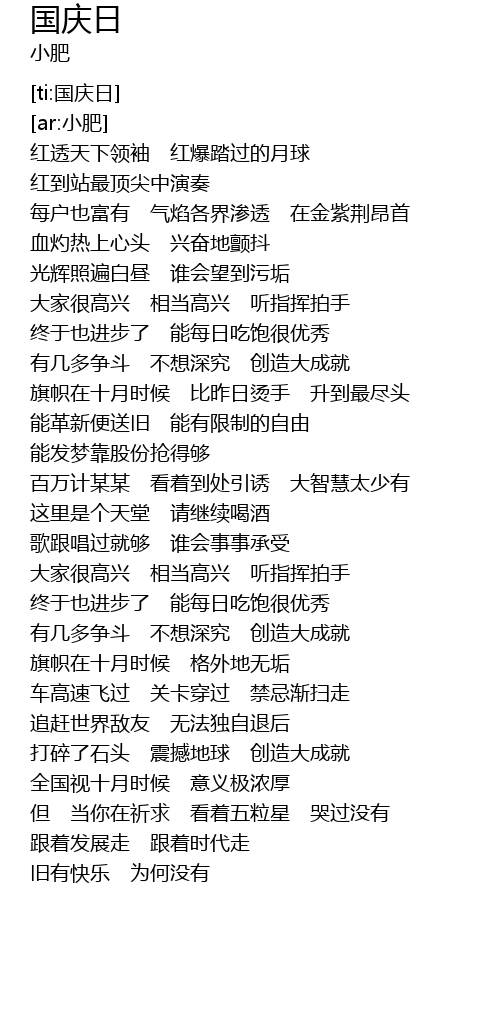 国庆日
小肥

[ti:国庆日]
[ar:小肥]
红透天下领袖　红爆踏过的月球
红到站最顶尖中演奏
每户也富有　气焰各界渗透　在金紫荆昂首
血灼热上心头　兴奋地颤抖
光辉照遍白昼　谁会望到污垢
大家很高兴　相当高兴　听指挥拍手
终于也进步了　能每日吃饱很优秀
有几多争斗　不想深究　创造大成就
旗帜在十月时候　比昨日烫手　升到最尽头
能革新便送旧　能有限制的自由
能发梦靠股份抢得够
百万计某某　看着到处引诱　大智慧太少有
这里是个天堂　请继续喝酒
歌跟唱过就够　谁会事事承受
大家很高兴　相当高兴　听指挥拍手
终于也进步了　能每日吃饱很优秀
有几多争斗　不想深究　创造大成就
旗帜在十月时候　格外地无垢
车高速飞过　关卡穿过　禁忌渐扫走
追赶世界敌友　无法独自退后
打碎了石头　震撼地球　创造大成就
全国视十月时候　意义极浓厚
但　当你在祈求　看着五粒星　哭过没有
跟着发展走　跟着时代走
旧有快乐　为何没有